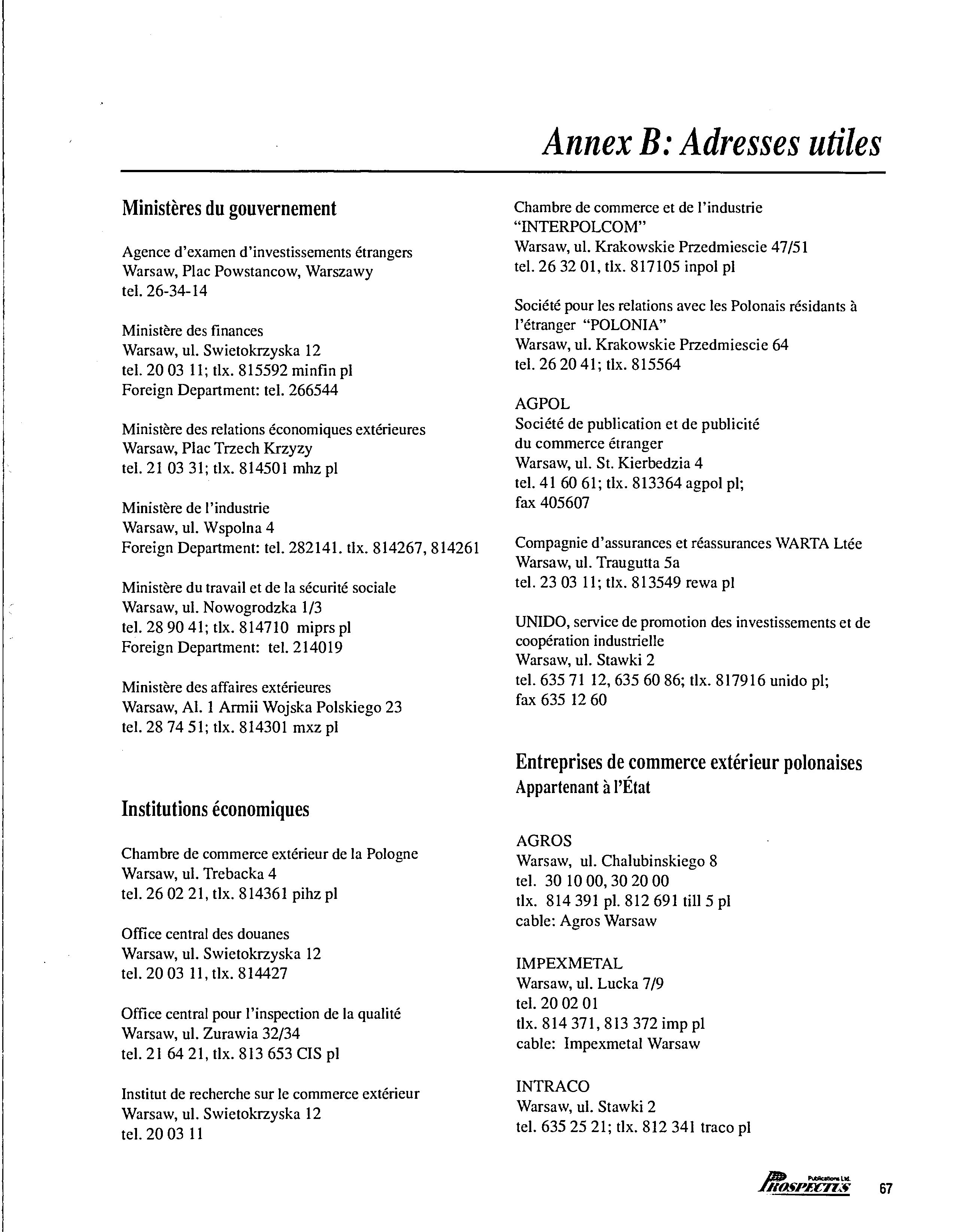 Annex B: Adresses utiles

Ministères du gouvernement

Agence d'examen d'investissements étrangers
Warsaw, Plac Powstancow, Warszawy
tel. 26-34-14

Ministère des finances
Warsaw, ul. Swietokrzyska 12
tel. 20 03 11; tlx. 815592 minfin pl
Foreign Department: tel. 266544

Ministère des relations économiques extérieures
Warsaw, Plac Trzech Krzyzy
tel. 21 03 31; tlx. 814501 mhz pl

Ministère de l'industrie
Warsaw, ul. Wspolna 4
Foreign Department: tel. 282141. tlx. 814267, 814261

Ministère du travail et de la sécurité sociale
Warsaw, ul. Nowogrodzka 1/3
tel. 28 90 41; tlx. 814710 miprs pl
Foreign Department: tel. 214019

Ministère des affaires extérieures
Warsaw, Al. 1 Armii Wojska Polskiego 23
tel. 28 74 51; tlx. 814301 mxz pl

Institutions économiques

Chambre de commerce extérieur de la Pologne
Warsaw, ul. Trebacka 4
tel. 26 02 21, tlx. 814361 pihz pl

Office central des douanes
Warsaw, ul. Swietokrzyska 12
tel. 20 03 11, tlx. 814427

Office central pour l'inspection de la qualité
Warsaw, ul. Zurawia 32/34
tel. 21 64 21, tlx. 813 653 CIS pl

Institut de recherche sur le commerce extérieur
Warsaw, ul. Swietokrzyska 12
tel. 20 03 11

Chambre de commerce et de l'industrie "INTERPOLCOM"
Warsaw, ul. Krakowskie Przedmiescie 47/51
tel. 26 32 01, tlx. 817105 inpol pl

Société pour les relations avec les Polonais résidants à l'étranger "POLONIA"
Warsaw, ul. Krakowskie Przedmiescie 64
tel. 26 20 41; tlx. 815564

AGPOL
Société de publication et de publicité du commerce étranger
Warsaw, ul. St. Kierbedzia 4
tel. 41 60 61; tlx. 813364 agpol pl;
fax 405607

Compagnie d'assurances et réassurances WARTA Ltée
Warsaw, ul. Traugutta 5a
tel. 23 03 11; tlx. 813549 rewa pl

UNIDO, service de promotion des investissements et de coopération industrielle
Warsaw, ul. Stawki 2
tel. 635 71 12, 635 60 86; tlx. 817916 unido pl;
fax 635 12 60

Entreprises de commerce extérieur polonaises
Appartenant à l'État

AGROS
Warsaw, ul. Chalubinskiego 8
tel. 30 10 00, 30 20 00
tlx. 814 391 pl. 812 691 till 5 pl
cable: Agros Warsaw

IMPEXMETAL
Warsaw, ul. Lucka 7/9
tel. 20 02 01
tlx. 814 371, 813 372 imp pl
cable: Impexmetal Warsaw

INTRACO
Warsaw, ul. Stawki 2
tel. 635 25 21; tlx. 812 341 traco pl

Publications Ltd. PROSPECTUS 67